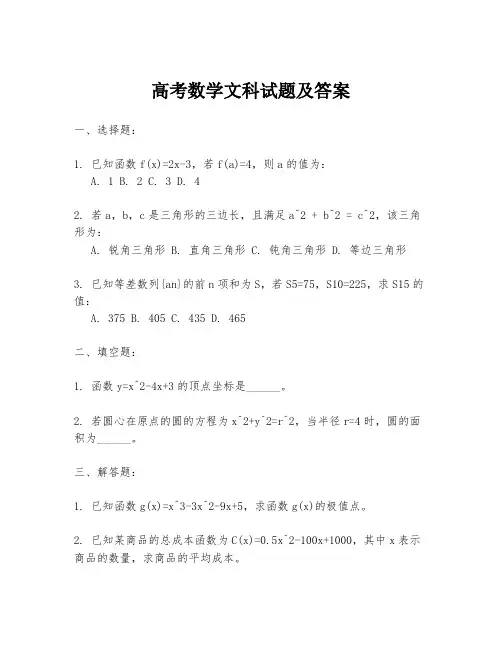 高考数学文科试题及答案

一、选择题：

1. 已知函数 f(x)=2x-3，若 f(a)=4，则 a 的值为：
A. 1 B. 2 C. 3 D. 4

2. 若 a，b，c 是三角形的三边长，且满足 a^2 + b^2 = c^2，该三角形为：
A. 锐角三角形 B. 直角三角形 C. 钝角三角形 D. 等边三角形

3. 已知等差数列{an}的前 n 项和为 S，若 S5=75，S10=225，求 S15 的值：
A. 375 B. 405 C. 435 D. 465

二、填空题：

1. 函数 y=x^2-4x+3 的顶点坐标是______。

2. 若圆心在原点的圆的方程为 x^2+y^2=r^2，当半径 r=4 时，圆的面积为______。

三、解答题：

1. 已知函数 g(x)=x^3-3x^2-9x+5，求函数 g(x)的极值点。

2. 已知某商品的总成本函数为 C(x)=0.5x^2-100x+1000，其中 x 表示商品的数量，求商品的平均成本。